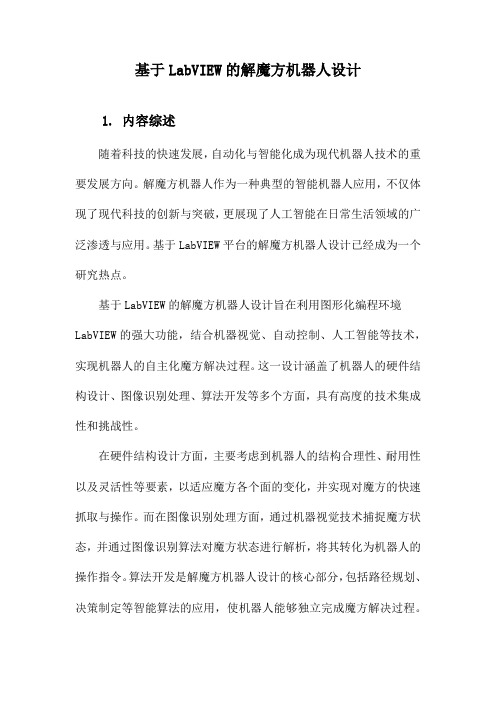 基于LabVIEW的解魔方机器人设计

1. 内容综述

随着科技的快速发展，自动化与智能化成为现代机器人技术的重要发展方向。解魔方机器人作为一种典型的智能机器人应用，不仅体现了现代科技的创新与突破，更展现了人工智能在日常生活领域的广泛渗透与应用。基于LabVIEW平台的解魔方机器人设计已经成为一个研究热点。

基于LabVIEW的解魔方机器人设计旨在利用图形化编程环境LabVIEW的强大功能，结合机器视觉、自动控制、人工智能等技术，实现机器人的自主化魔方解决过程。这一设计涵盖了机器人的硬件结构设计、图像识别处理、算法开发等多个方面，具有高度的技术集成性和挑战性。

在硬件结构设计方面，主要考虑到机器人的结构合理性、耐用性以及灵活性等要素，以适应魔方各个面的变化，并实现对魔方的快速抓取与操作。而在图像识别处理方面，通过机器视觉技术捕捉魔方状态，并通过图像识别算法对魔方状态进行解析，将其转化为机器人的操作指令。算法开发是解魔方机器人设计的核心部分，包括路径规划、决策制定等智能算法的应用，使机器人能够独立完成魔方解决过程。